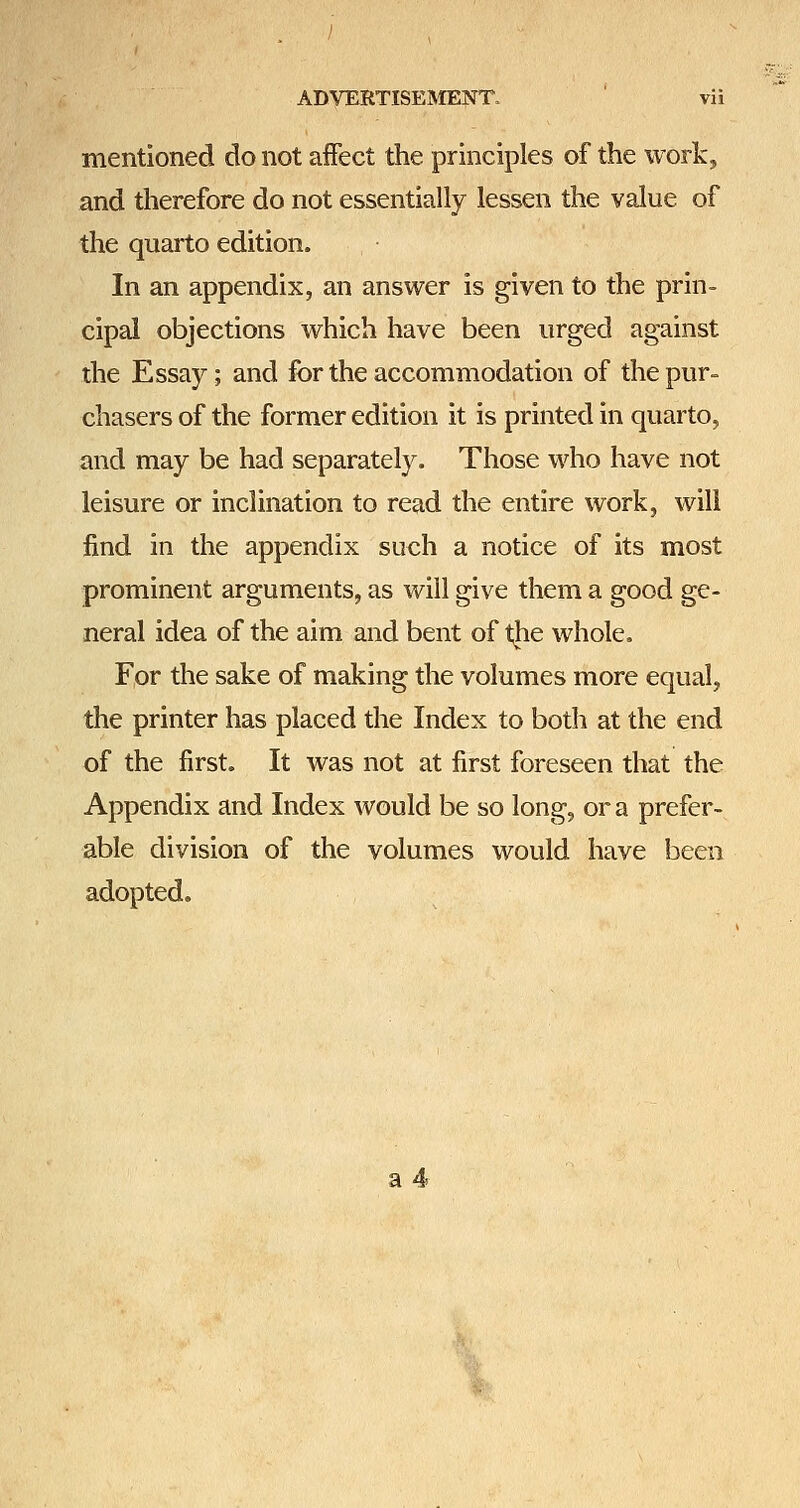 ADVERTISEMENT. vii

mentioned do not affect the principles of the work, and therefore do not essentially lessen the value of the quarto edition.

In an appendix, an answer is given to the principal objections which have been urged against the Essay; and for the accommodation of the purchasers of the former edition it is printed in quarto, and may be had separately. Those who have not leisure or inclination to read the entire work, will find in the appendix such a notice of its most prominent arguments, as will give them a good general idea of the aim and bent of the whole.

For the sake of making the volumes more equal, the printer has placed the Index to both at the end of the first. It was not at first foreseen that the Appendix and Index would be so long, or a preferable division of the volumes would have been adopted.

a 4